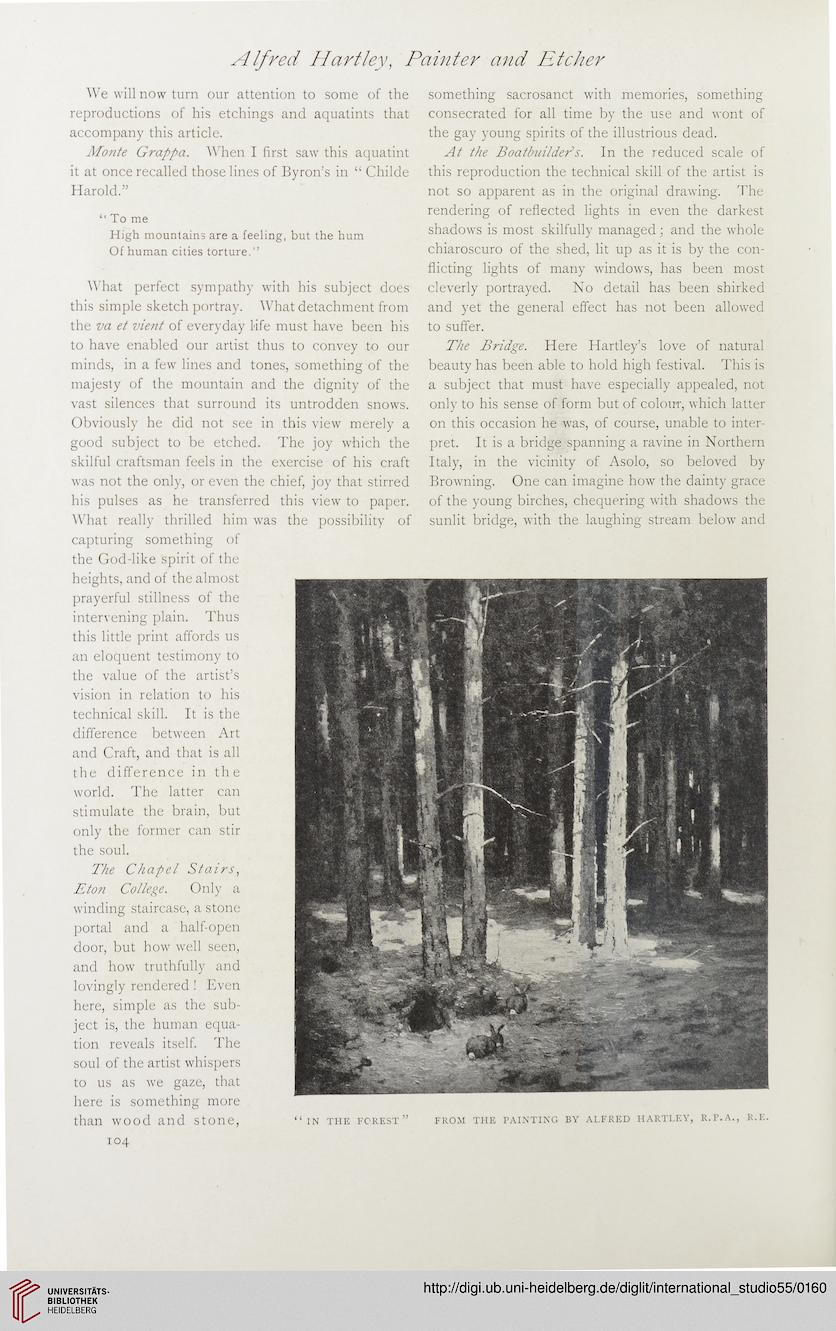 Alfred Hartley, Painter and Etcher

We will now turn our attention to some of the reproductions of his etchings and aquatints that accompany this article.

Monte Grappa. When I first saw this aquatint it at once recalled those lines of Byron's in "Childe Harold."

"To me
High mountains are a feeling, but the hum
Of human cities torture."

What perfect sympathy with his subject does this simple sketch portray. What detachment from the va et vient of everyday life must have been his to have enabled our artist thus to convey to our minds, in a few lines and tones, something of the majesty of the mountain and the dignity of the vast silences that surround its untrodden snows. Obviously he did not see in this view merely a good subject to be etched. The joy which the skilful craftsman feels in the exercise of his craft was not the only, or even the chief, joy that stirred his pulses as he transferred this view to paper. What really thrilled him was the possibility of capturing something of the God-like spirit of the heights, and of the almost prayerful stillness of the intervening plain. Thus this little print affords us an eloquent testimony to the value of the artist's vision in relation to his technical skill. It is the difference between Art and Craft, and that is all the difference in the world. The latter can stimulate the brain, but only the former can stir the soul.

The Chapel Stairs, Eton College. Only a winding staircase, a stone portal and a half-open door, but how well seen, and how truthfully and lovingly rendered! Even here, simple as the subject is, the human equation reveals itself. The soul of the artist whispers to us as we gaze, that here is something more than wood and stone, something sacrosanct with memories, something consecrated for all time by the use and wont of the gay young spirits of the illustrious dead.

At the Boatbuilder's. In the reduced scale of this reproduction the technical skill of the artist is not so apparent as in the original drawing. The rendering of reflected lights in even the darkest shadows is most skilfully managed; and the whole chiaroscuro of the shed, lit up as it is by the conflicting lights of many windows, has been most cleverly portrayed. No detail has been shirked and yet the general effect has not been allowed to suffer.

The Bridge. Here Hartley's love of natural beauty has been able to hold high festival. This is a subject that must have especially appealed, not only to his sense of form but of colour, which latter on this occasion he was, of course, unable to interpret. It is a bridge spanning a ravine in Northern Italy, in the vicinity of Asolo, so beloved by Browning. One can imagine how the dainty grace of the young birches, chequering with shadows the sunlit bridge, with the laughing stream below and

"IN THE FOREST" FROM THE PAINTING BY ALFRED HARTLEY, R.P.A., R.E.

104

UNIVERSITÄTS-BIBLIOTHEK HEIDELBERG

http://digi.ub.uni-heidelberg.de/diglit/international_studio55/0160